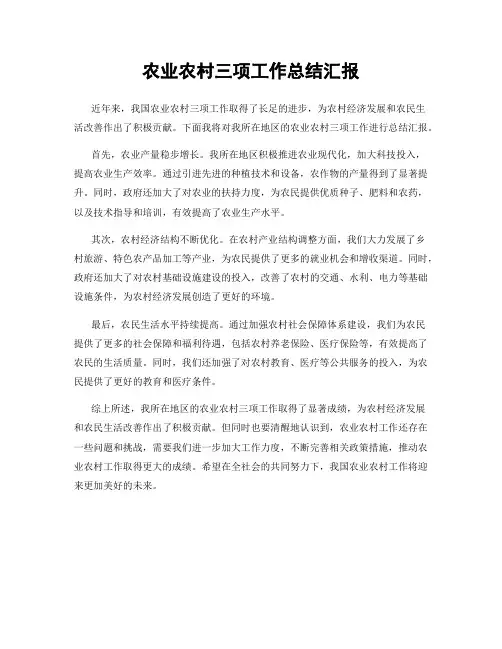 农业农村三项工作总结汇报

近年来，我国农业农村三项工作取得了长足的进步，为农村经济发展和农民生活改善作出了积极贡献。下面我将对我所在地区的农业农村三项工作进行总结汇报。

首先，农业产量稳步增长。我所在地区积极推进农业现代化，加大科技投入，提高农业生产效率。通过引进先进的种植技术和设备，农作物的产量得到了显著提升。同时，政府还加大了对农业的扶持力度，为农民提供优质种子、肥料和农药，以及技术指导和培训，有效提高了农业生产水平。

其次，农村经济结构不断优化。在农村产业结构调整方面，我们大力发展了乡村旅游、特色农产品加工等产业，为农民提供了更多的就业机会和增收渠道。同时，政府还加大了对农村基础设施建设的投入，改善了农村的交通、水利、电力等基础设施条件，为农村经济发展创造了更好的环境。

最后，农民生活水平持续提高。通过加强农村社会保障体系建设，我们为农民提供了更多的社会保障和福利待遇，包括农村养老保险、医疗保险等，有效提高了农民的生活质量。同时，我们还加强了对农村教育、医疗等公共服务的投入，为农民提供了更好的教育和医疗条件。

综上所述，我所在地区的农业农村三项工作取得了显著成绩，为农村经济发展和农民生活改善作出了积极贡献。但同时也要清醒地认识到，农业农村工作还存在一些问题和挑战，需要我们进一步加大工作力度，不断完善相关政策措施，推动农业农村工作取得更大的成绩。希望在全社会的共同努力下，我国农业农村工作将迎来更加美好的未来。